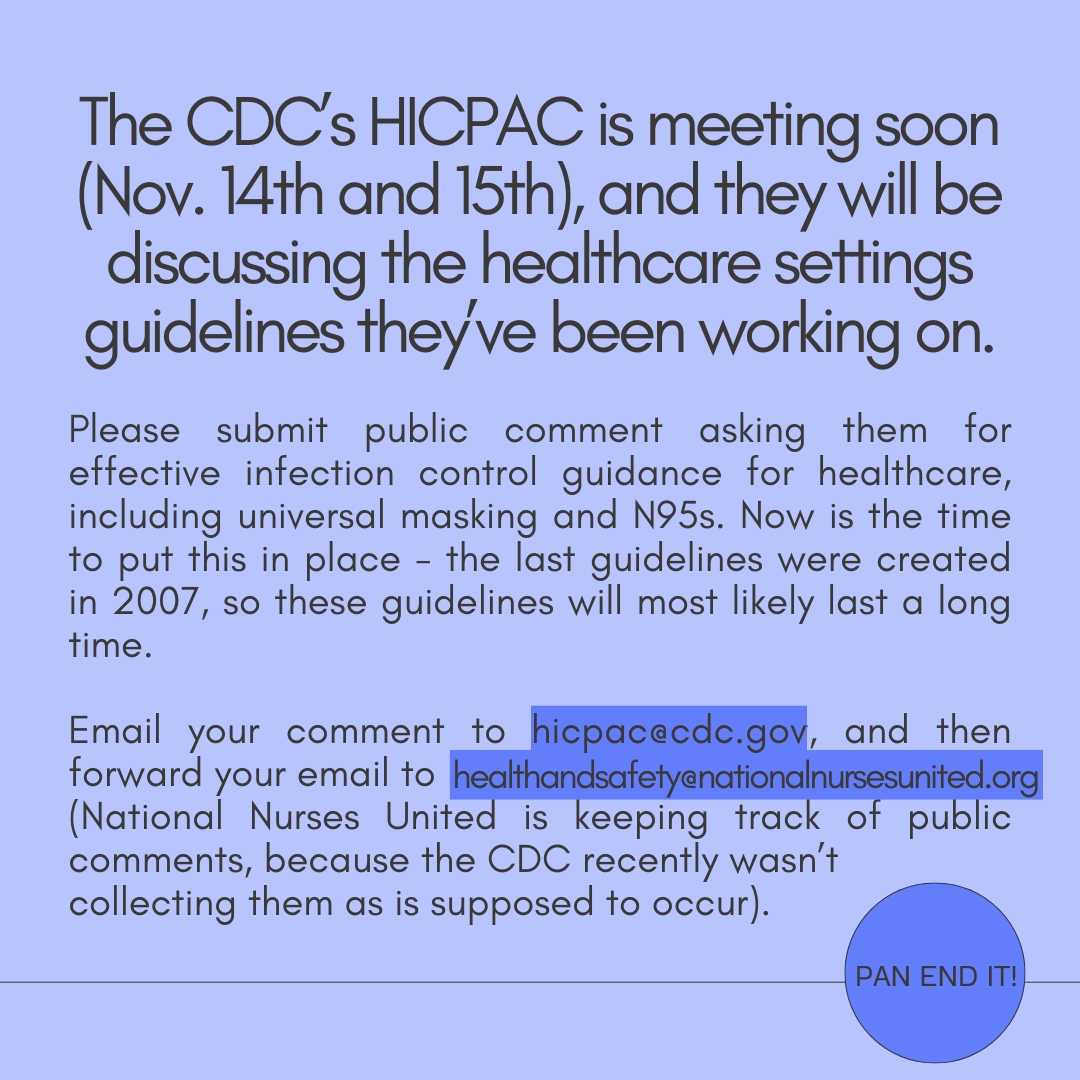 The CDC's HICPAC is meeting soon (Nov. 14th and 15th), and they will be discussing the healthcare settings guidelines they've been working on.

Please submit public comment asking them for effective infection control guidance for healthcare, including universal masking and N95s. Now is the time to put this in place - the last guidelines were created in 2007, so these guidelines will most likely last a long time.

Email your comment to hicpac@cdc.gov, and then forward your email to healthandsafety@nationalnursesunited.org (National Nurses United is keeping track of public comments, because the CDC recently wasn't collecting them as is supposed to occur).

PAN END IT!